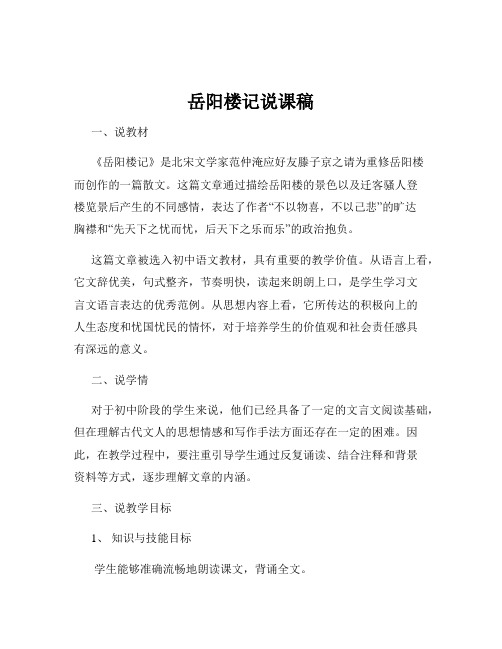 岳阳楼记说课稿

一、说教材

《岳阳楼记》是北宋文学家范仲淹应好友滕子京之请为重修岳阳楼而创作的一篇散文。这篇文章通过描绘岳阳楼的景色以及迁客骚人登楼览景后产生的不同感情，表达了作者“不以物喜，不以己悲”的旷达胸襟和“先天下之忧而忧，后天下之乐而乐”的政治抱负。

这篇文章被选入初中语文教材，具有重要的教学价值。从语言上看，它文辞优美，句式整齐，节奏明快，读起来朗朗上口，是学生学习文言文语言表达的优秀范例。从思想内容上看，它所传达的积极向上的人生态度和忧国忧民的情怀，对于培养学生的价值观和社会责任感具有深远的意义。

二、说学情

对于初中阶段的学生来说，他们已经具备了一定的文言文阅读基础，但在理解古代文人的思想情感和写作手法方面还存在一定的困难。因此，在教学过程中，要注重引导学生通过反复诵读、结合注释和背景资料等方式，逐步理解文章的内涵。

三、说教学目标

1、 知识与技能目标

学生能够准确流畅地朗读课文，背诵全文。